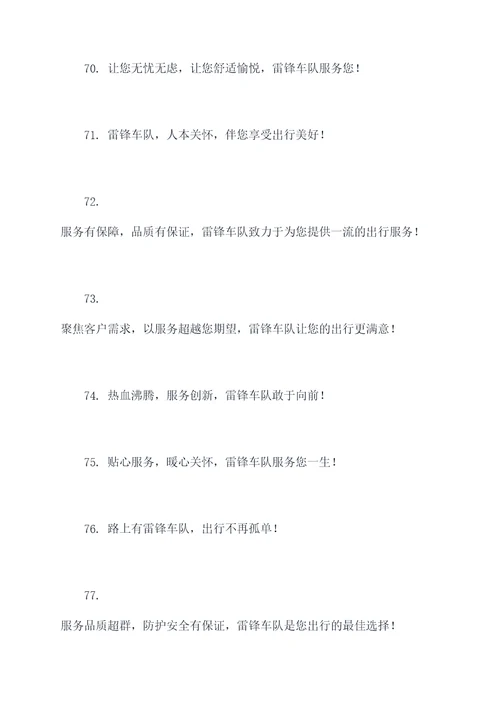 70. 让您无忧无虑，让您舒适愉悦，雷锋车队服务您！

71. 雷锋车队，人本关怀，伴您享受出行美好！

72.

服务有保障，品质有保证，雷锋车队致力于为您提供一流的出行服务！

73.

聚焦客户需求，以服务超越您期望，雷锋车队让您的出行更满意！

74. 热血沸腾，服务创新，雷锋车队敢于向前！

75. 贴心服务，暖心关怀，雷锋车队服务您一生！

76. 路上有雷锋车队，出行不再孤单！

77.

服务品质超群，防护安全有保证，雷锋车队是您出行的最佳选择！